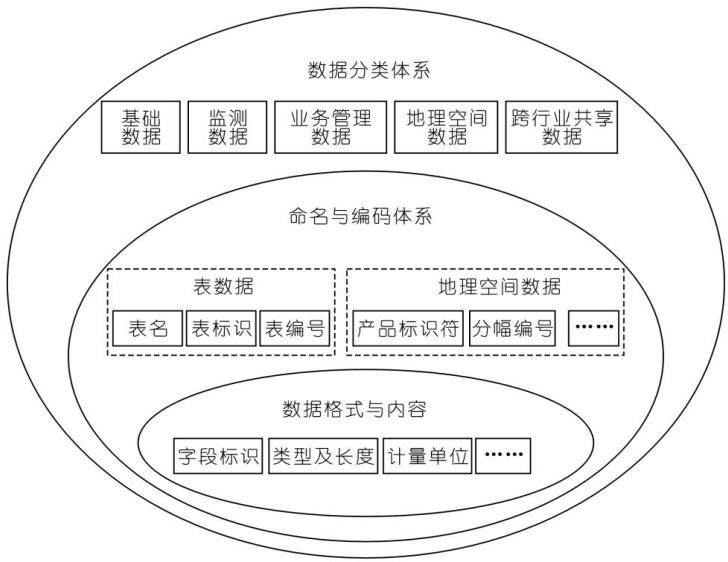 数据分类体系

基础数据

监测数据

业务管理数据

地理空间数据

跨行业共享数据

命名与编码体系

表数据

表名

表标识

表编号

地理空间数据

产品标识符

分幅编号

……

数据格式与内容

字段标识

类型及长度

计量单位

……